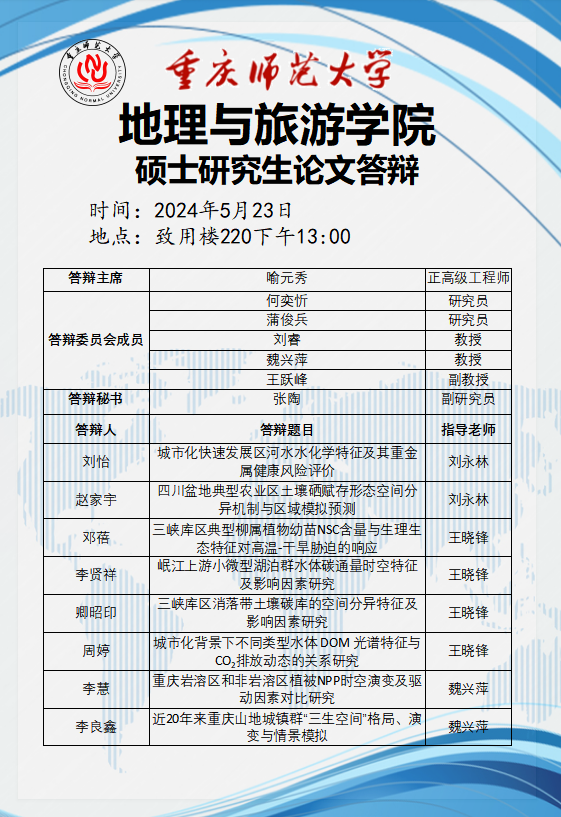 重庆师范大学

地理与旅游学院
硕士研究生论文答辩

时间：2024年5月23日
地点：致用楼220下午13:00

| 答辩主席 | 喻元秀 | 正高级工程师 |
|---|---|---|
| 答辩委员会成员 | 何奕忻 | 研究员 |
| | 蒲俊兵 | 研究员 |
| | 刘睿 | 教授 |
| | 魏兴萍 | 教授 |
| | 王跃峰 | 副教授 |
| 答辩秘书 | 张陶 | 副研究员 |
| 答辩人 | 答辩题目 | 指导老师 |
| 刘怡 | 城市化快速发展区河水水化学特征及其重金属健康风险评价 | 刘永林 |
| 赵家宇 | 四川盆地典型农业区土壤硒赋存形态空间分异机制与区域模拟预测 | 刘永林 |
| 邓蓓 | 三峡库区典型柳属植物幼苗NSC含量与生理生态特征对高温-干旱胁迫的响应 | 王晓锋 |
| 李贤祥 | 岷江上游小微型湖泊群水体碳通量时空特征及影响因素研究 | 王晓锋 |
| 卿昭印 | 三峡库区消落带土壤碳库的空间分异特征及影响因素研究 | 王晓锋 |
| 周婷 | 城市化背景下不同类型水体DOM光谱特征与$CO_2$排放动态的关系研究 | 王晓锋 |
| 李慧 | 重庆岩溶区和非岩溶区植被NPP时空演变及驱动因素对比研究 | 魏兴萍 |
| 李良鑫 | 近20年来重庆山地城镇群“三生空间”格局、演变与情景模拟 | 魏兴萍 |